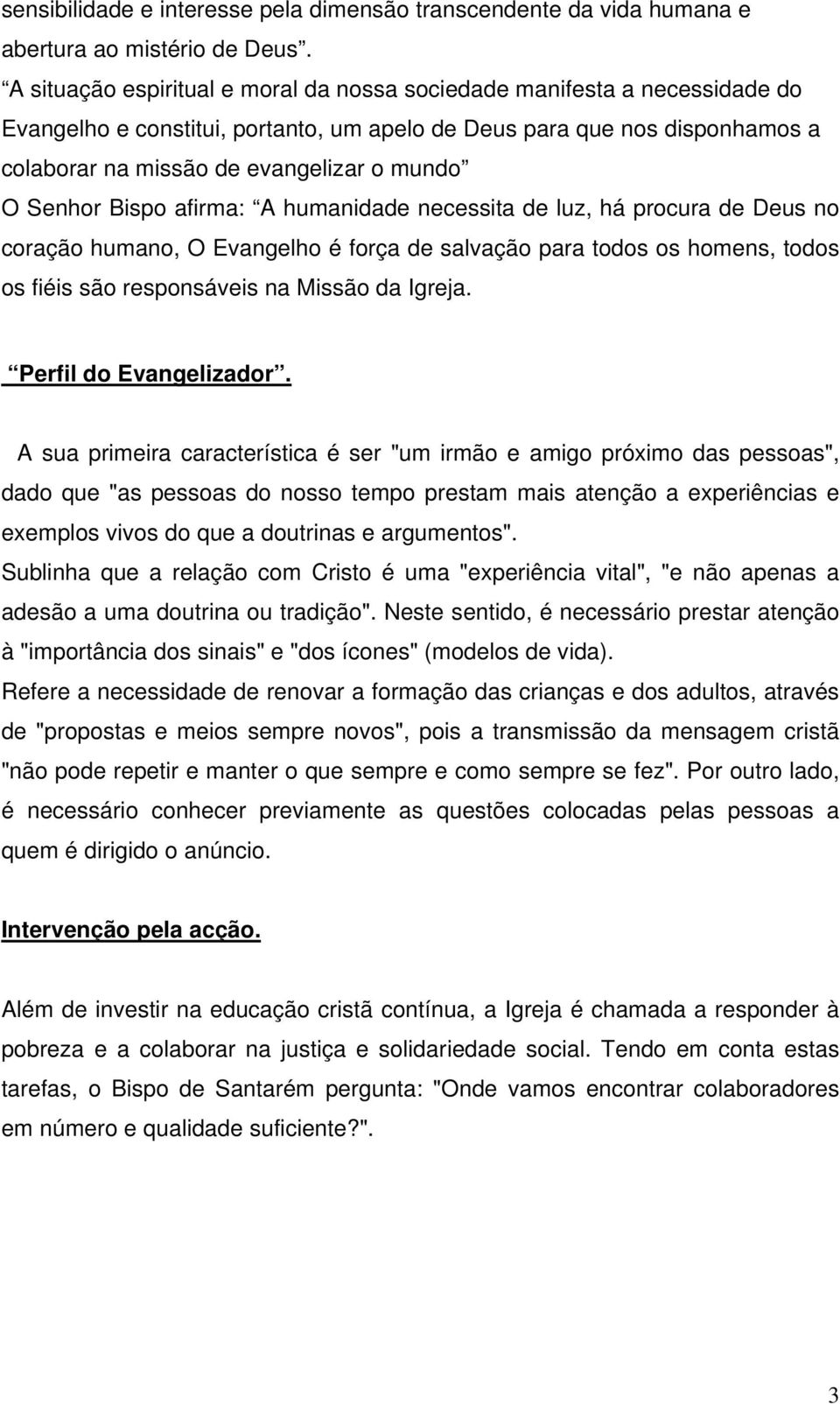 sensibilidade e interesse pela dimensão transcendente da vida humana e abertura ao mistério de Deus”.
“A situação espiritual e moral da nossa sociedade manifesta a necessidade do Evangelho e constitui, portanto, um apelo de Deus para que nos disponhamos a colaborar na missão de evangelizar o mundo”
O Senhor Bispo afirma: “A humanidade necessita de luz, há procura de Deus no coração humano, O Evangelho é força de salvação para todos os homens, todos os fiéis são responsáveis na Missão da Igreja.

“Perfil do Evangelizador”.

A sua primeira característica é ser "um irmão e amigo próximo das pessoas", dado que "as pessoas do nosso tempo prestam mais atenção a experiências e exemplos vivos do que a doutrinas e argumentos".
Sublinha que a relação com Cristo é uma "experiência vital", "e não apenas a adesão a uma doutrina ou tradição". Neste sentido, é necessário prestar atenção à "importância dos sinais" e "dos ícones" (modelos de vida).
Refere a necessidade de renovar a formação das crianças e dos adultos, através de "propostas e meios sempre novos", pois a transmissão da mensagem cristã "não pode repetir e manter o que sempre e como sempre se fez". Por outro lado, é necessário conhecer previamente as questões colocadas pelas pessoas a quem é dirigido o anúncio.

Intervenção pela acção.

Além de investir na educação cristã contínua, a Igreja é chamada a responder à pobreza e a colaborar na justiça e solidariedade social. Tendo em conta estas tarefas, o Bispo de Santarém pergunta: "Onde vamos encontrar colaboradores em número e qualidade suficiente?".

3